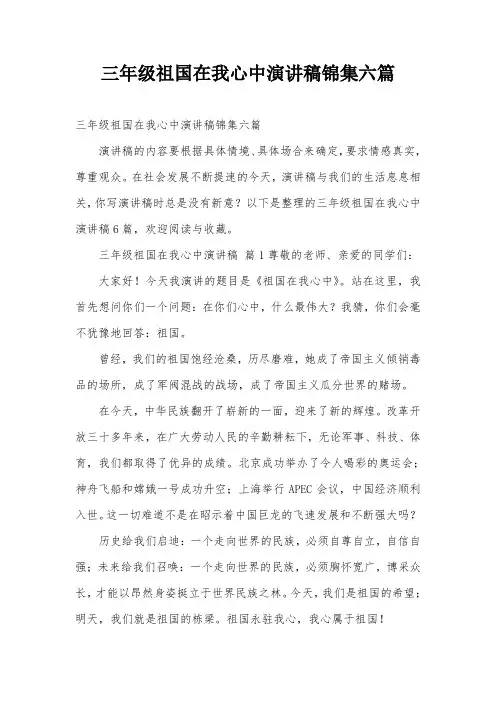 三年级祖国在我心中演讲稿锦集六篇

三年级祖国在我心中演讲稿锦集六篇

演讲稿的内容要根据具体情境、具体场合来确定，要求情感真实，尊重观众。在社会发展不断提速的今天，演讲稿与我们的生活息息相关，你写演讲稿时总是没有新意？以下是整理的三年级祖国在我心中演讲稿6篇，欢迎阅读与收藏。

三年级祖国在我心中演讲稿 篇1尊敬的老师、亲爱的同学们：

大家好！今天我演讲的题目是《祖国在我心中》。站在这里，我首先想问你们一个问题：在你们心中，什么最伟大？我猜，你们会毫不犹豫地回答：祖国。

曾经，我们的祖国饱经沧桑，历尽磨难，她成了帝国主义倾销毒品的场所，成了军阀混战的战场，成了帝国主义瓜分世界的赌场。

在今天，中华民族翻开了崭新的一面，迎来了新的辉煌。改革开放三十多年来，在广大劳动人民的辛勤耕耘下，无论军事、科技、体育，我们都取得了优异的成绩。北京成功举办了令人喝彩的奥运会；神舟飞船和嫦娥一号成功升空；上海举行APEC会议，中国经济顺利入世。这一切难道不是在昭示着中国巨龙的飞速发展和不断强大吗？

历史给我们启迪：一个走向世界的民族，必须自尊自立，自信自强；未来给我们召唤：一个走向世界的民族，必须胸怀宽广，博采众长，才能以昂然身姿挺立于世界民族之林。今天，我们是祖国的希望；明天，我们就是祖国的栋梁。祖国永驻我心，我心属于祖国！